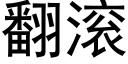 翻滚